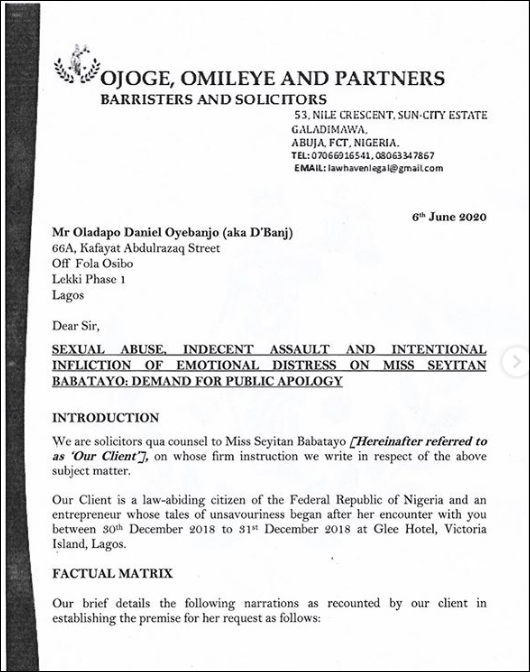 OJOGE, OMILEYE AND PARTNERS
BARRISTERS AND SOLICITORS

53, NILE CRESCENT, SUN-CITY ESTATE
GALADIMAWA,
ABUJA, FCT, NIGERIA.
TEL: 07066916541, 08063347867
EMAIL: lawhavenlegal@gmail.com

6th June 2020

Mr Oladapo Daniel Oyebanjo (aka D'Banj)
66A, Kafayat Abdulrazaq Street
Off Fola Osibo
Lekki Phase 1
Lagos

Dear Sir,

SEXUAL ABUSE, INDECENT ASSAULT AND INTENTIONAL INFLICTION OF EMOTIONAL DISTRESS ON MISS SEYITAN BABATAYO: DEMAND FOR PUBLIC APOLOGY

INTRODUCTION

We are solicitors qua counsel to Miss Seyitan Babatayo [Hereinafter referred to as 'Our Client'], on whose firm instruction we write in respect of the above subject matter.

Our Client is a law-abiding citizen of the Federal Republic of Nigeria and an entrepreneur whose tales of unsavouriness began after her encounter with you between 30th December 2018 to 31st December 2018 at Glee Hotel, Victoria Island, Lagos.

FACTUAL MATRIX

Our brief details the following narrations as recounted by our client in establishing the premise for her request as follows: